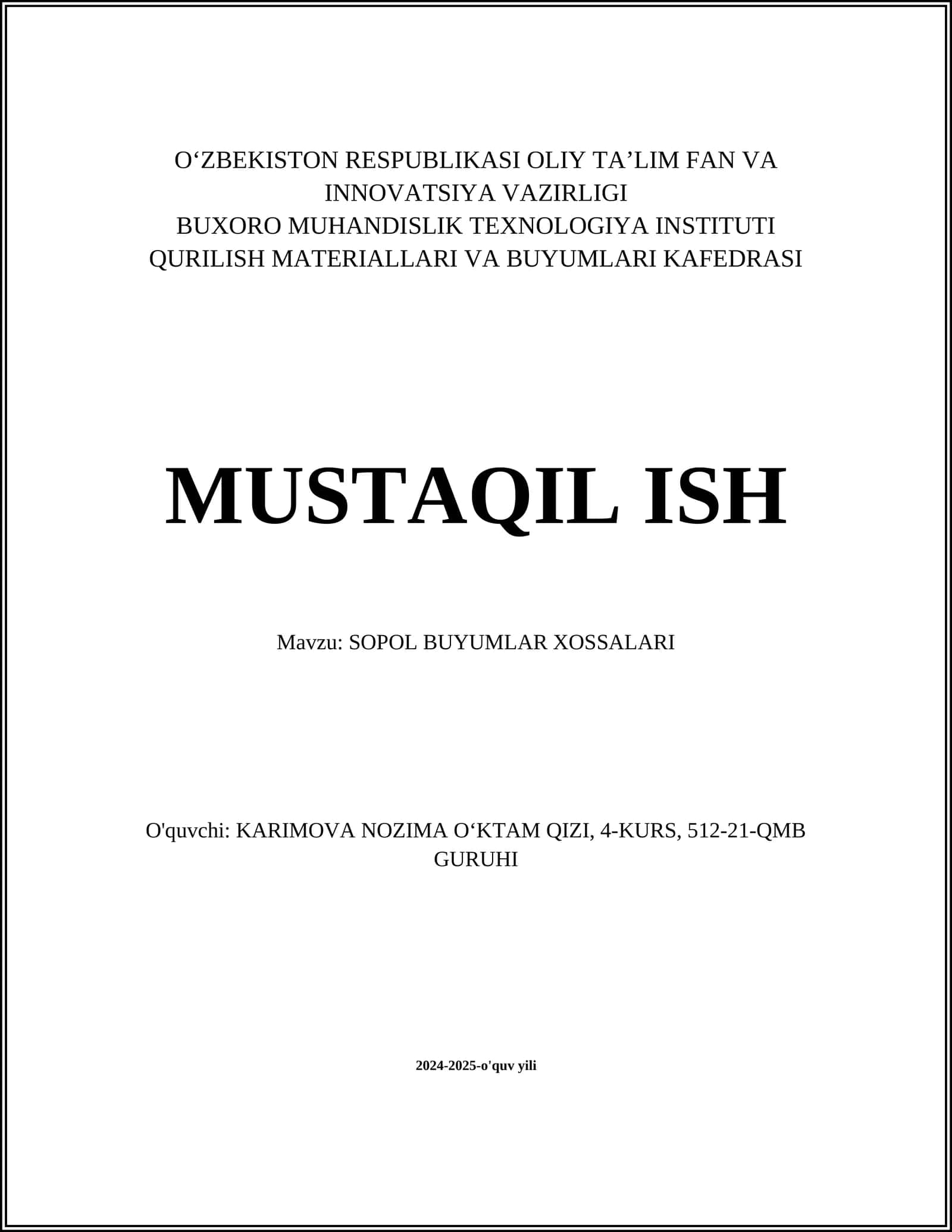 O‘ZBEKISTON RESPUBLIKASI OLIY TA’LIM FAN VA INNOVATSIYA VAZIRLIGI
BUXORO MUHANDISLIK TEXNOLOGIYA INSTITUTI
QURILISH MATERIALLARI VA BUYUMLARI KAFEDRASI

MUSTAQIL ISH

Mavzu: SOPOL BUYUMLAR XOSSALARI

O'quvchi: KARIMOVA NOZIMA O‘KTAM QIZI, 4-KURS, 512-21-QMB GURUHI

2024-2025-o'quv yili